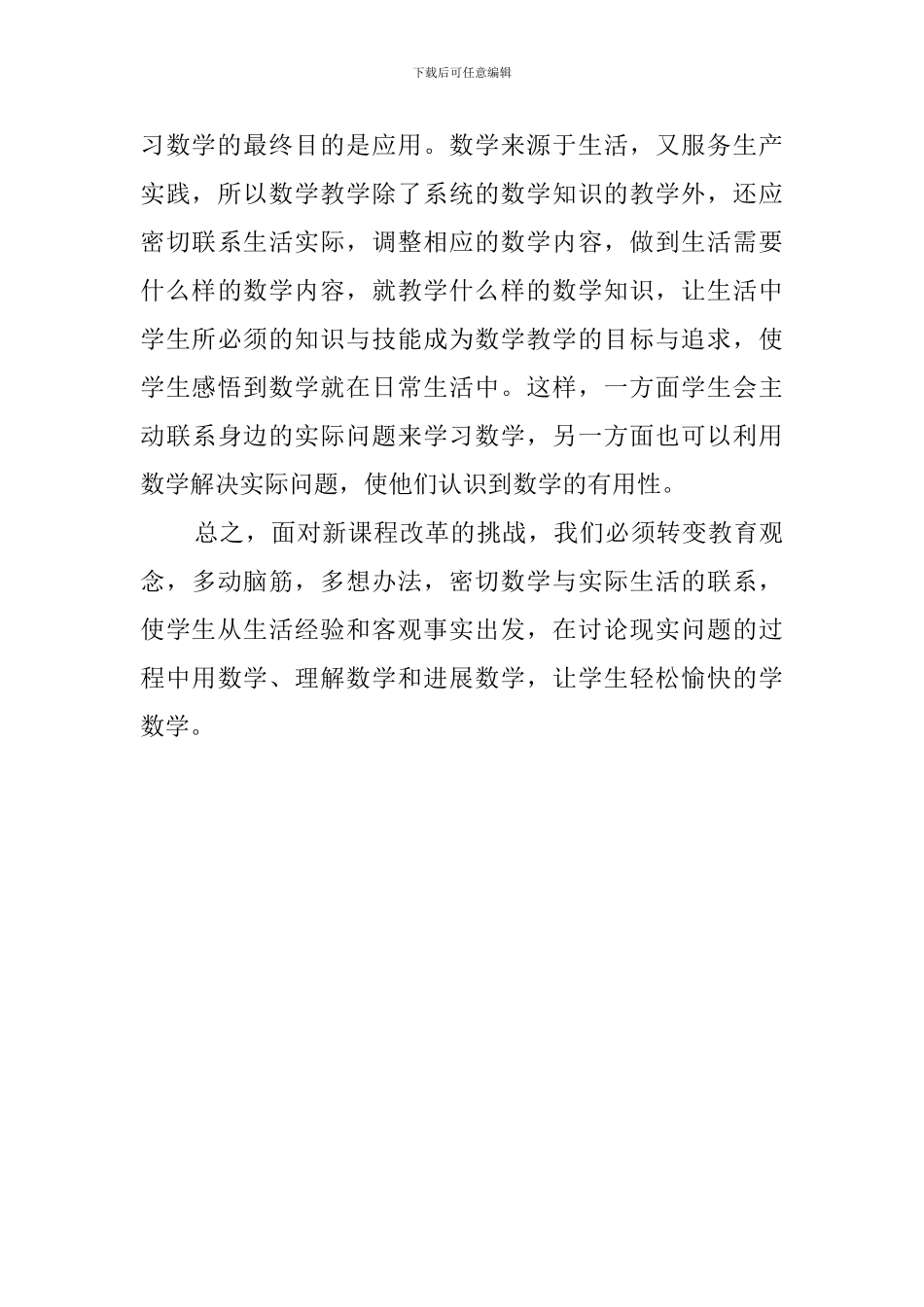 下载后可任意编辑

习数学的最终目的是应用。数学来源于生活，又服务生产实践，所以数学教学除了系统的数学知识的教学外，还应密切联系生活实际，调整相应的数学内容，做到生活需要什么样的数学内容，就教学什么样的数学知识，让生活中学生所必须的知识与技能成为数学教学的目标与追求，使学生感悟到数学就在日常生活中。这样，一方面学生会主动联系身边的实际问题来学习数学，另一方面也可以利用数学解决实际问题，使他们认识到数学的有用性。

总之，面对新课程改革的挑战，我们必须转变教育观念，多动脑筋，多想办法，密切数学与实际生活的联系，使学生从生活经验和客观事实出发，在讨论现实问题的过程中用数学、理解数学和进展数学，让学生轻松愉快的学数学。